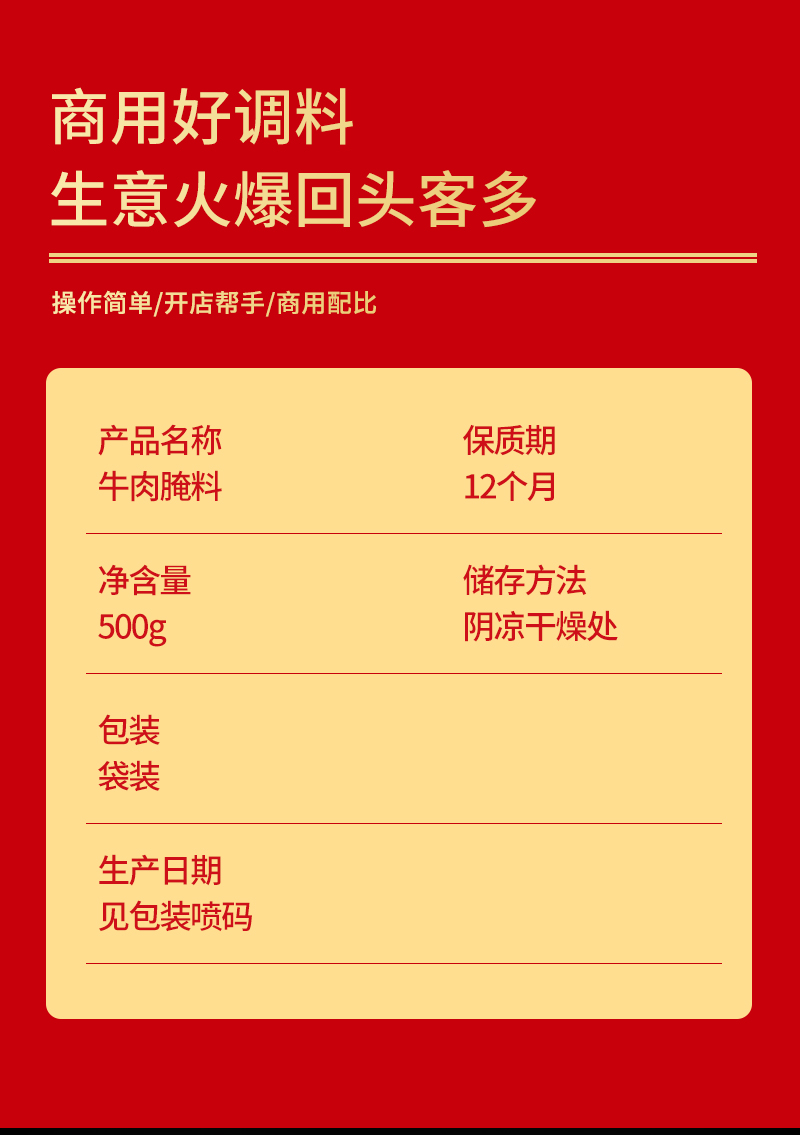 商用好调料
生意火爆回头客多

操作简单/开店帮手/商用配比

产品名称
牛肉腌料

保质期
12个月

净含量
500g

储存方法
阴凉干燥处

包装
袋装

生产日期
见包装喷码